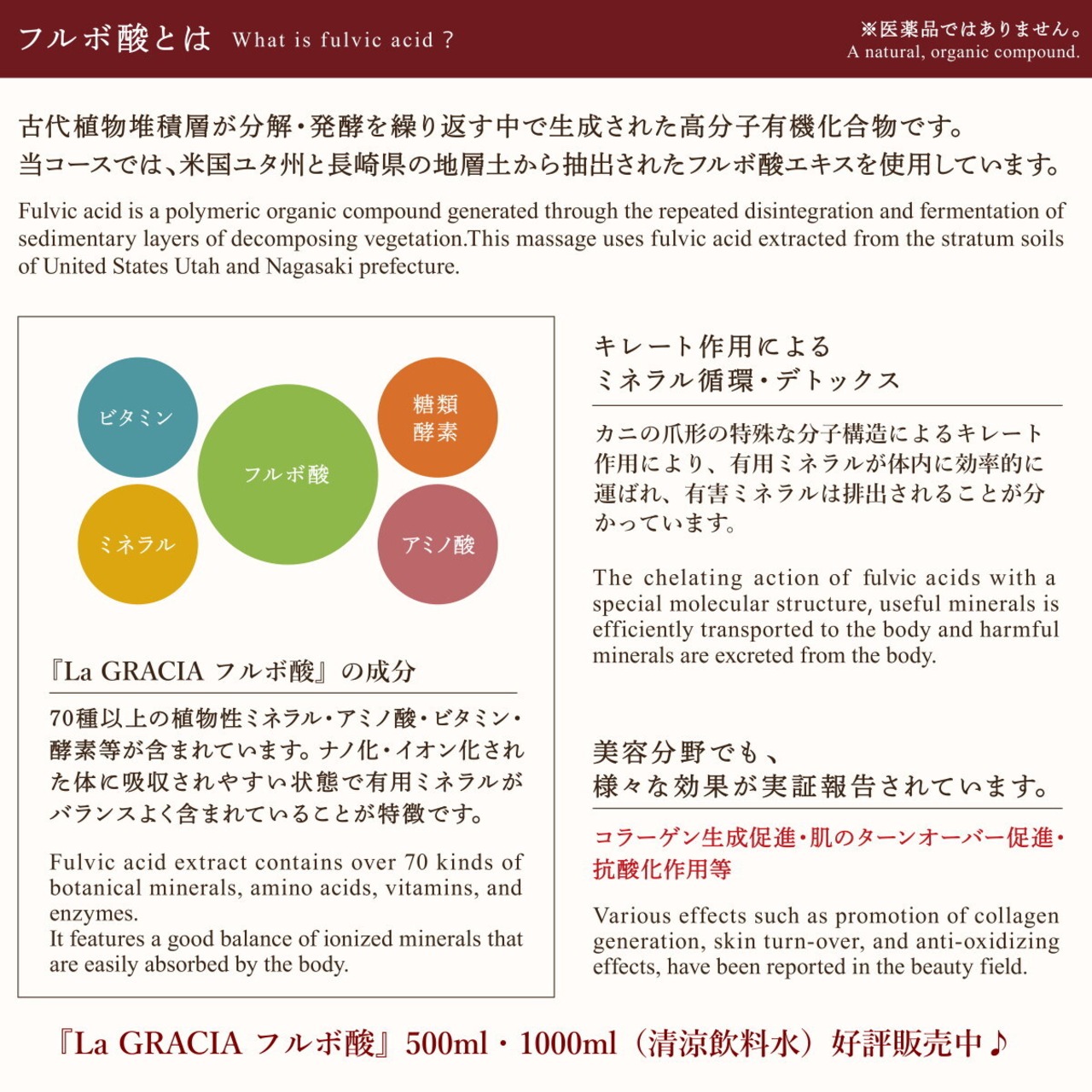 フルボ酸とは What is fulvic acid ?

※医薬品ではありません。
A natural, organic compound.

古代植物堆積層が分解・発酵を繰り返す中で生成された高分子有機化合物です。
当コースでは、米国ユタ州と長崎県の地層土から抽出されたフルボ酸エキスを使用しています。

Fulvic acid is a polymeric organic compound generated through the repeated disintegration and fermentation of sedimentary layers of decomposing vegetation.This massage uses fulvic acid extracted from the stratum soils of United States Utah and Nagasaki prefecture.

ビタミン

フルボ酸

糖類
酵素

ミネラル

アミノ酸

『La GRACIA フルボ酸』の成分

70種以上の植物性ミネラル・アミノ酸・ビタミン・酵素等が含まれています。ナノ化・イオン化された体に吸収されやすい状態で有用ミネラルがバランスよく含まれていることが特徴です。

Fulvic acid extract contains over 70 kinds of botanical minerals, amino acids, vitamins, and enzymes.
It features a good balance of ionized minerals that are easily absorbed by the body.

キレート作用による
ミネラル循環・デトックス

カニの爪形の特殊な分子構造によるキレート作用により、有用ミネラルが体内に効率的に運ばれ、有害ミネラルは排出されることが分かっています。

The chelating action of fulvic acids with a special molecular structure, useful minerals is efficiently transported to the body and harmful minerals are excreted from the body.

美容分野でも、
様々な効果が実証報告されています。

コラーゲン生成促進・肌のターンオーバー促進・抗酸化作用等

Various effects such as promotion of collagen generation, skin turn-over, and anti-oxidizing effects, have been reported in the beauty field.

『La GRACIA フルボ酸』500ml・1000ml（清涼飲料水）好評販売中♪